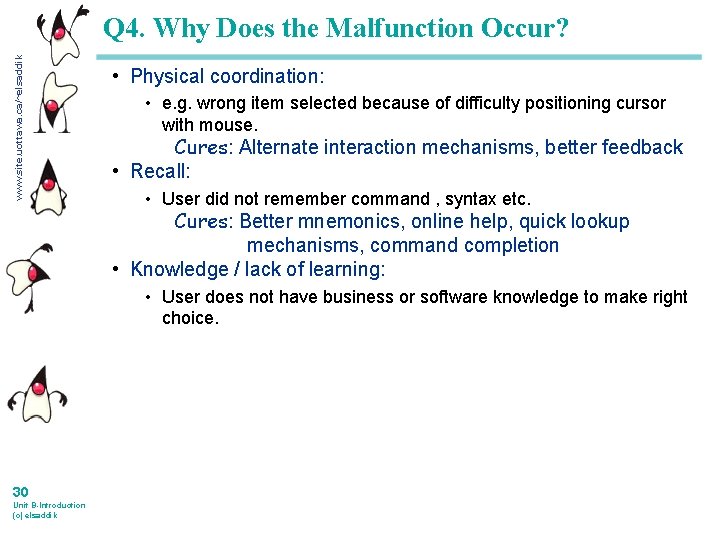 www.site.uottawa.ca/~elsaddik

Q4. Why Does the Malfunction Occur?

• Physical coordination:
  • e.g. wrong item selected because of difficulty positioning cursor with mouse.
  Cures: Alternate interaction mechanisms, better feedback
• Recall:
  • User did not remember command , syntax etc.
  Cures: Better mnemonics, online help, quick lookup mechanisms, command completion
• Knowledge / lack of learning:
  • User does not have business or software knowledge to make right choice.

30
Unit B-Introduction
(c) elsaddik